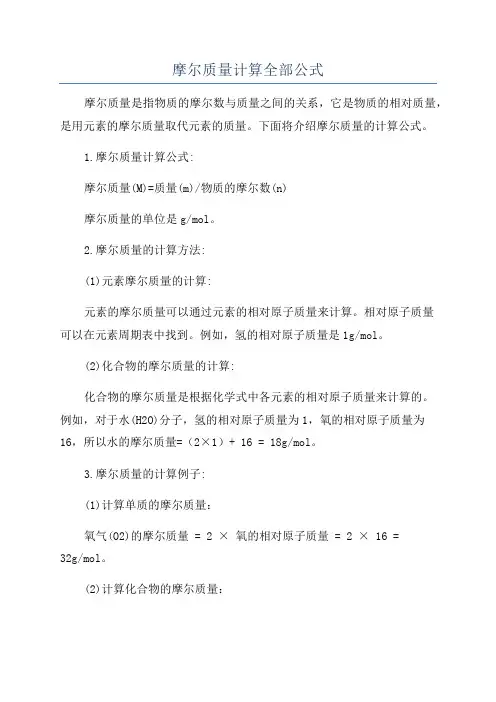 摩尔质量计算全部公式

摩尔质量是指物质的摩尔数与质量之间的关系，它是物质的相对质量，是用元素的摩尔质量取代元素的质量。下面将介绍摩尔质量的计算公式。

1.摩尔质量计算公式:

摩尔质量(M)=质量(m)/物质的摩尔数(n)

摩尔质量的单位是g/mol。

2.摩尔质量的计算方法:

(1)元素摩尔质量的计算:

元素的摩尔质量可以通过元素的相对原子质量来计算。相对原子质量可以在元素周期表中找到。例如，氢的相对原子质量是1g/mol。

(2)化合物的摩尔质量的计算:

化合物的摩尔质量是根据化学式中各元素的相对原子质量来计算的。例如，对于水(H2O)分子，氢的相对原子质量为1，氧的相对原子质量为16，所以水的摩尔质量=（2×1）+ 16 = 18g/mol。

3.摩尔质量的计算例子:

(1)计算单质的摩尔质量：

氧气(O2)的摩尔质量 = 2 × 氧的相对原子质量 = 2 × 16 = 32g/mol。

(2)计算化合物的摩尔质量：